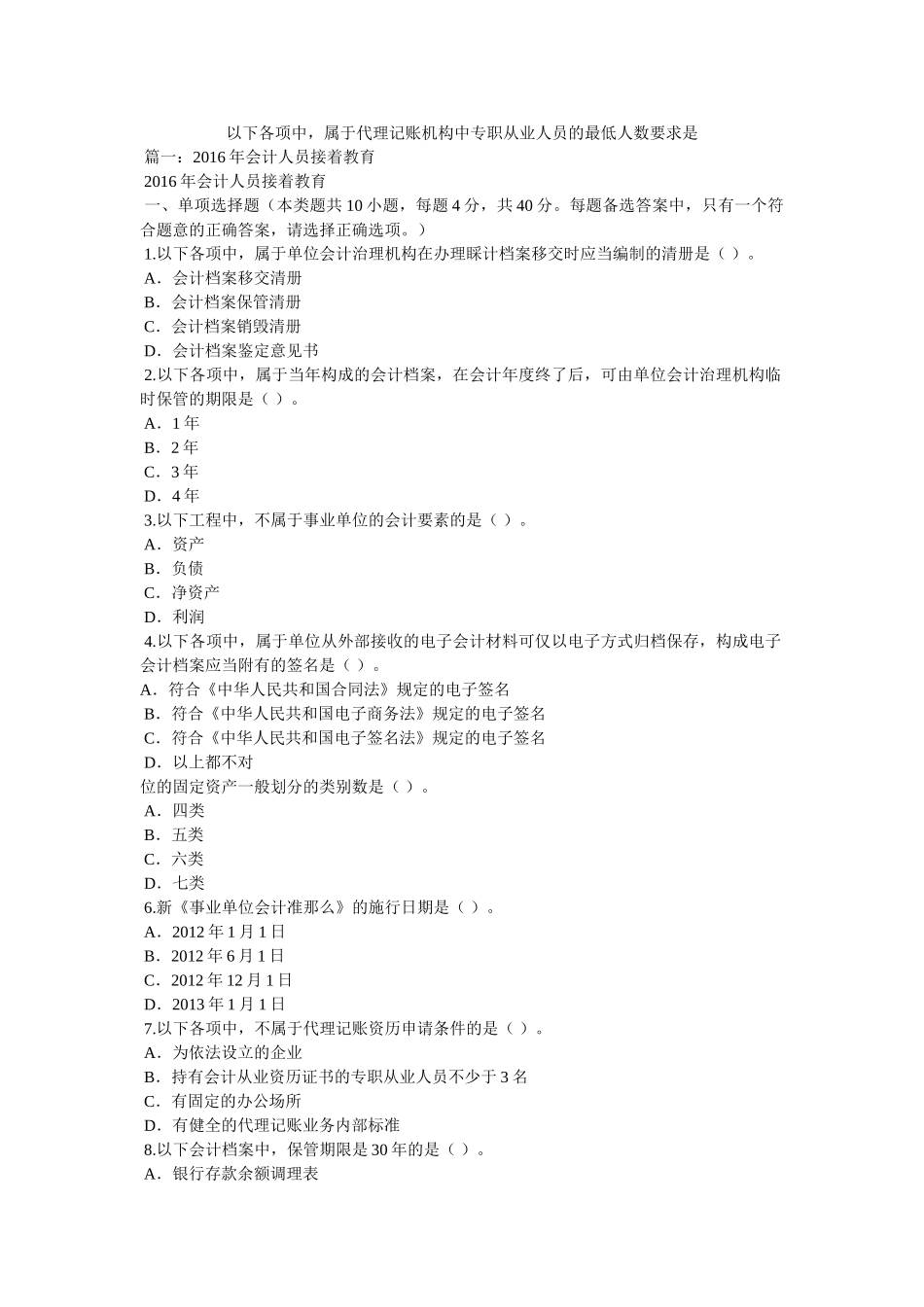 以下各项中，属于代理记账机构中专职从业人员的最低人数要求是

篇一：2016 年会计人员接着教育

2016 年会计人员接着教育

一、单项选择题（本类题共 10 小题，每题 4 分，共 40 分。每题备选答案中，只有一个符合题意的正确答案，请选择正确选项。）

1.以下各项中，属于单位会计治理机构在办理睬计档案移交时应当编制的清册是（ ）。

A．会计档案移交清册

B．会计档案保管清册

C．会计档案销毁清册

D．会计档案鉴定意见书

2.以下各项中，属于当年构成的会计档案，在会计年度终了后，可由单位会计治理机构临时保管的期限是（ ）。

A．1 年

B．2 年

C．3 年

D．4 年

3.以下工程中，不属于事业单位的会计要素的是（ ）。

A．资产

B．负债

C．净资产

D．利润

4.以下各项中，属于单位从外部接收的电子会计材料可仅以电子方式归档保存，构成电子会计档案应当附有的签名是（ ）。

A．符合《中华人民共和国合同法》规定的电子签名

B．符合《中华人民共和国电子商务法》规定的电子签名

C．符合《中华人民共和国电子签名法》规定的电子签名

D．以上都不对

位的固定资产一般划分的类别数是（ ）。

A．四类

B．五类

C．六类

D．七类

6.新《事业单位会计准那么》的施行日期是（ ）。

A．2012 年 1 月 1 日

B．2012 年 6 月 1 日

C．2012 年 12 月 1 日

D．2013 年 1 月 1 日

7.以下各项中，不属于代理记账资历申请条件的是（ ）。

A．为依法设立的企业

B．持有会计从业资历证书的专职从业人员不少于 3 名

C．有固定的办公场所

D．有健全的代理记账业务内部标准

8.以下会计档案中，保管期限是 30 年的是（ ）。

A．银行存款余额调理表